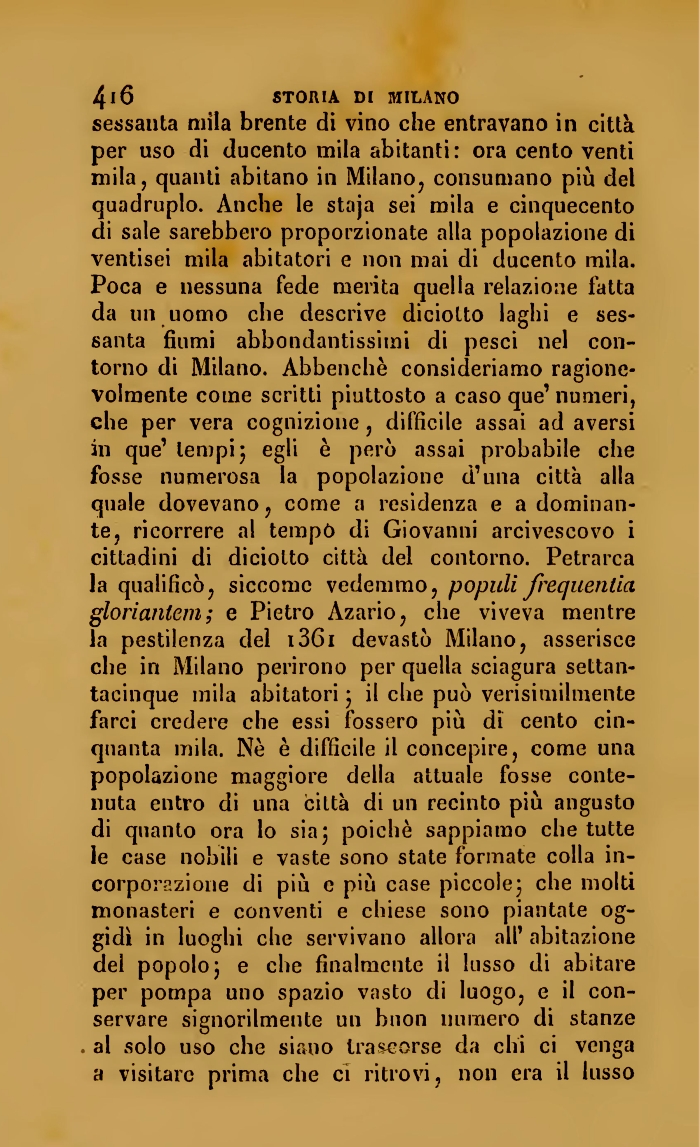 416 STORIA DI MILANO

sessanta mila brente di vino che entravano in città per uso di ducento mila abitanti: ora cento venti mila, quanti abitano in Milano, consumano più del quadruplo. Anche le staja sei mila e cinquecento di sale sarebbero proporzionate alla popolazione di ventisei mila abitatori e non mai di ducento mila. Poca e nessuna fede merita quella relazione fatta da un uomo che descrive diciotto laghi e sessanta fiumi abbondantissimi di pesci nel contorno di Milano. Abbenchè consideriamo ragionevolmente come scritti piuttosto a caso que' numeri, che per vera cognizione, difficile assai ad aversi in que' tempi; egli è però assai probabile che fosse numerosa la popolazione d'una città alla quale dovevano, come a residenza e a dominante, ricorrere al tempo di Giovanni arcivescovo i cittadini di diciotto città del contorno. Petrarca la qualificò, siccome vedemmo, populi frequentia gloriantem; e Pietro Azario, che viveva mentre la pestilenza del 1361 devastò Milano, asserisce che in Milano perirono per quella sciagura settantacinque mila abitatori; il che può verisimilmente farci credere che essi fossero più di cento cinquanta mila. Nè è difficile il concepire, come una popolazione maggiore della attuale fosse contenuta entro di una città di un recinto più angusto di quanto ora lo sia; poichè sappiamo che tutte le case nobili e vaste sono state formate colla incorporazione di più e più case piccole; che molti monasteri e conventi e chiese sono piantate oggidì in luoghi che servivano allora all' abitazione del popolo; e che finalmente il lusso di abitare per pompa uno spazio vasto di luogo, e il conservare signorilmente un buon numero di stanze al solo uso che siano trascorse da chi ci venga a visitare prima che ci ritrovi, non era il lusso